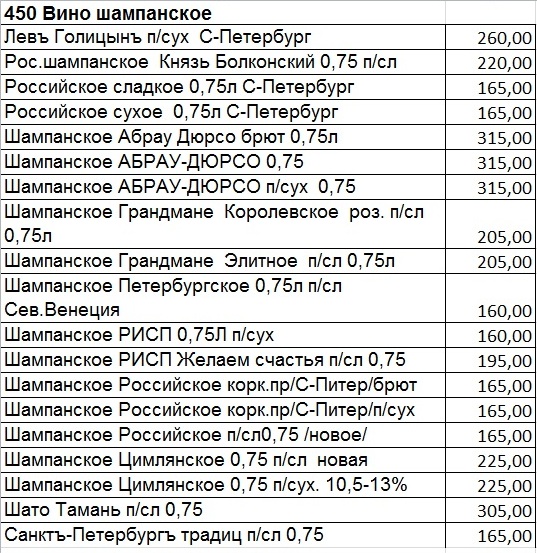 | 450 Вино шампанское | |
|---|---|
| Левъ Голицынъ п/сух С-Петербург | 260,00 |
| Рос.шампанское Князь Болконский 0,75 п/сл | 220,00 |
| Российское сладкое 0,75л С-Петербург | 165,00 |
| Российское сухое 0,75л С-Петербург | 165,00 |
| Шампанское Абрау Дюрсо брют 0,75л | 315,00 |
| Шампанское АБРАУ-ДЮРСО 0,75 | 315,00 |
| Шампанское АБРАУ-ДЮРСО п/сух 0,75 | 315,00 |
| Шампанское Грандмане Королевское роз. п/сл 0,75л | 205,00 |
| Шампанское Грандмане Элитное п/сл 0,75л | 205,00 |
| Шампанское Петербургское 0,75л п/сл Сев.Венеция | 160,00 |
| Шампанское РИСП 0,75Л п/сух | 160,00 |
| Шампанское РИСП Желаем счастья п/сл 0,75 | 195,00 |
| Шампанское Российское корк.пр/С-Питер/брют | 165,00 |
| Шампанское Российское корк.пр/С-Питер/п/сух | 165,00 |
| Шампанское Российское п/сл0,75 /новое/ | 165,00 |
| Шампанское Цимлянское 0,75 п/сл новая | 225,00 |
| Шампанское Цимлянское 0,75 п/сух. 10,5-13% | 225,00 |
| Шато Тамань п/сл 0,75 | 305,00 |
| Санктъ-Петербургъ традиц п/сл 0,75 | 165,00 |